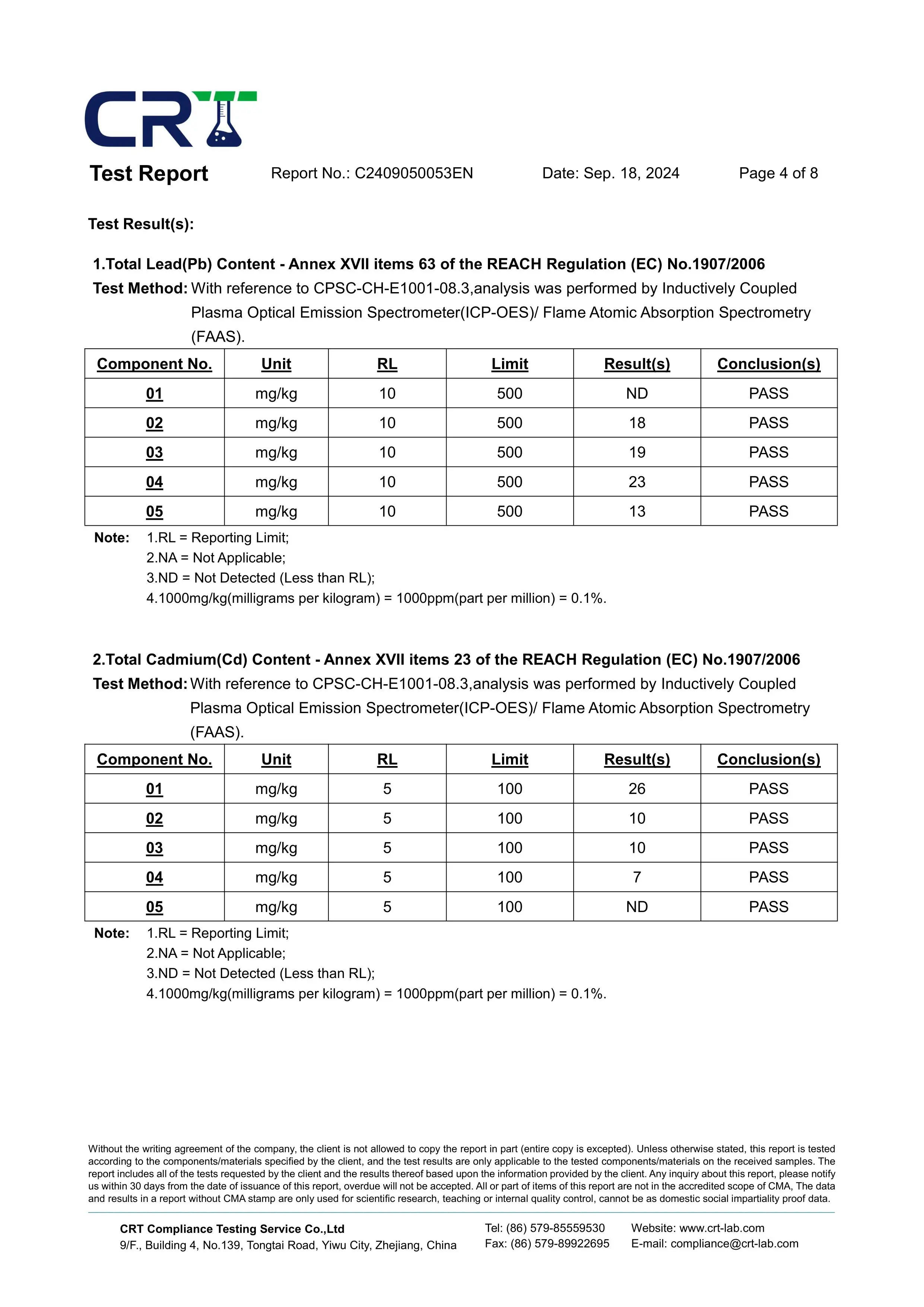 CRT

Test Report Report No.: C2409050053EN Date: Sep. 18, 2024 Page 4 of 8

Test Result(s):

1.Total Lead(Pb) Content - Annex XVII items 63 of the REACH Regulation (EC) No.1907/2006

Test Method: With reference to CPSC-CH-E1001-08.3,analysis was performed by Inductively Coupled Plasma Optical Emission Spectrometer(ICP-OES)/ Flame Atomic Absorption Spectrometry (FAAS).

| Component No. | Unit | RL | Limit | Result(s) | Conclusion(s) |
|---|---|---|---|---|---|
| 01 | mg/kg | 10 | 500 | ND | PASS |
| 02 | mg/kg | 10 | 500 | 18 | PASS |
| 03 | mg/kg | 10 | 500 | 19 | PASS |
| 04 | mg/kg | 10 | 500 | 23 | PASS |
| 05 | mg/kg | 10 | 500 | 13 | PASS |

Note: 1.RL = Reporting Limit;
2.NA = Not Applicable;
3.ND = Not Detected (Less than RL);
4.1000mg/kg(milligrams per kilogram) = 1000ppm(part per million) = 0.1%.

2.Total Cadmium(Cd) Content - Annex XVII items 23 of the REACH Regulation (EC) No.1907/2006

Test Method: With reference to CPSC-CH-E1001-08.3,analysis was performed by Inductively Coupled Plasma Optical Emission Spectrometer(ICP-OES)/ Flame Atomic Absorption Spectrometry (FAAS).

| Component No. | Unit | RL | Limit | Result(s) | Conclusion(s) |
|---|---|---|---|---|---|
| 01 | mg/kg | 5 | 100 | 26 | PASS |
| 02 | mg/kg | 5 | 100 | 10 | PASS |
| 03 | mg/kg | 5 | 100 | 10 | PASS |
| 04 | mg/kg | 5 | 100 | 7 | PASS |
| 05 | mg/kg | 5 | 100 | ND | PASS |

Note: 1.RL = Reporting Limit;
2.NA = Not Applicable;
3.ND = Not Detected (Less than RL);
4.1000mg/kg(milligrams per kilogram) = 1000ppm(part per million) = 0.1%.

Without the writing agreement of the company, the client is not allowed to copy the report in part (entire copy is excepted). Unless otherwise stated, this report is tested according to the components/materials specified by the client, and the test results are only applicable to the tested components/materials on the received samples. The report includes all of the tests requested by the client and the results thereof based upon the information provided by the client. Any inquiry about this report, please notify us within 30 days from the date of issuance of this report, overdue will not be accepted. All or part of items of this report are not in the accredited scope of CMA, The data and results in a report without CMA stamp are only used for scientific research, teaching or internal quality control, cannot be as domestic social impartiality proof data.

CRT Compliance Testing Service Co.,Ltd
9/F., Building 4, No.139, Tongtai Road, Yiwu City, Zhejiang, China
Tel: (86) 579-85559530
Fax: (86) 579-89922695
Website: www.crt-lab.com
E-mail: compliance@crt-lab.com